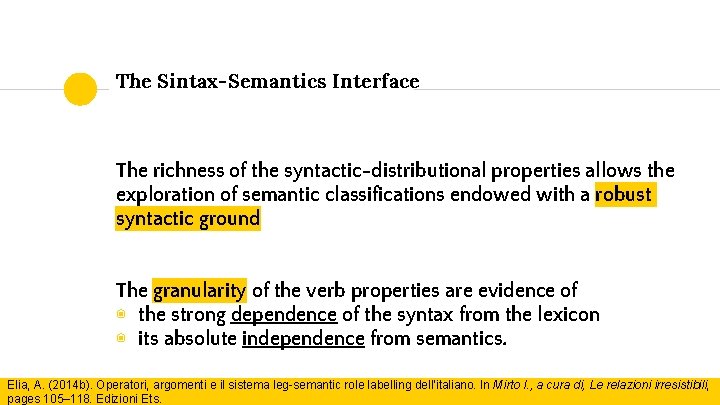 The Sintax-Semantics Interface

The richness of the syntactic-distributional properties allows the exploration of semantic classifications endowed with a robust syntactic ground

The granularity of the verb properties are evidence of
• the strong dependence of the syntax from the lexicon
• its absolute independence from semantics.

Elia, A. (2014b). Operatori, argomenti e il sistema leg-semantic role labelling dell'italiano. In Mirto I., a cura di, Le relazioni irresistibili, pages 105–118. Edizioni Ets.